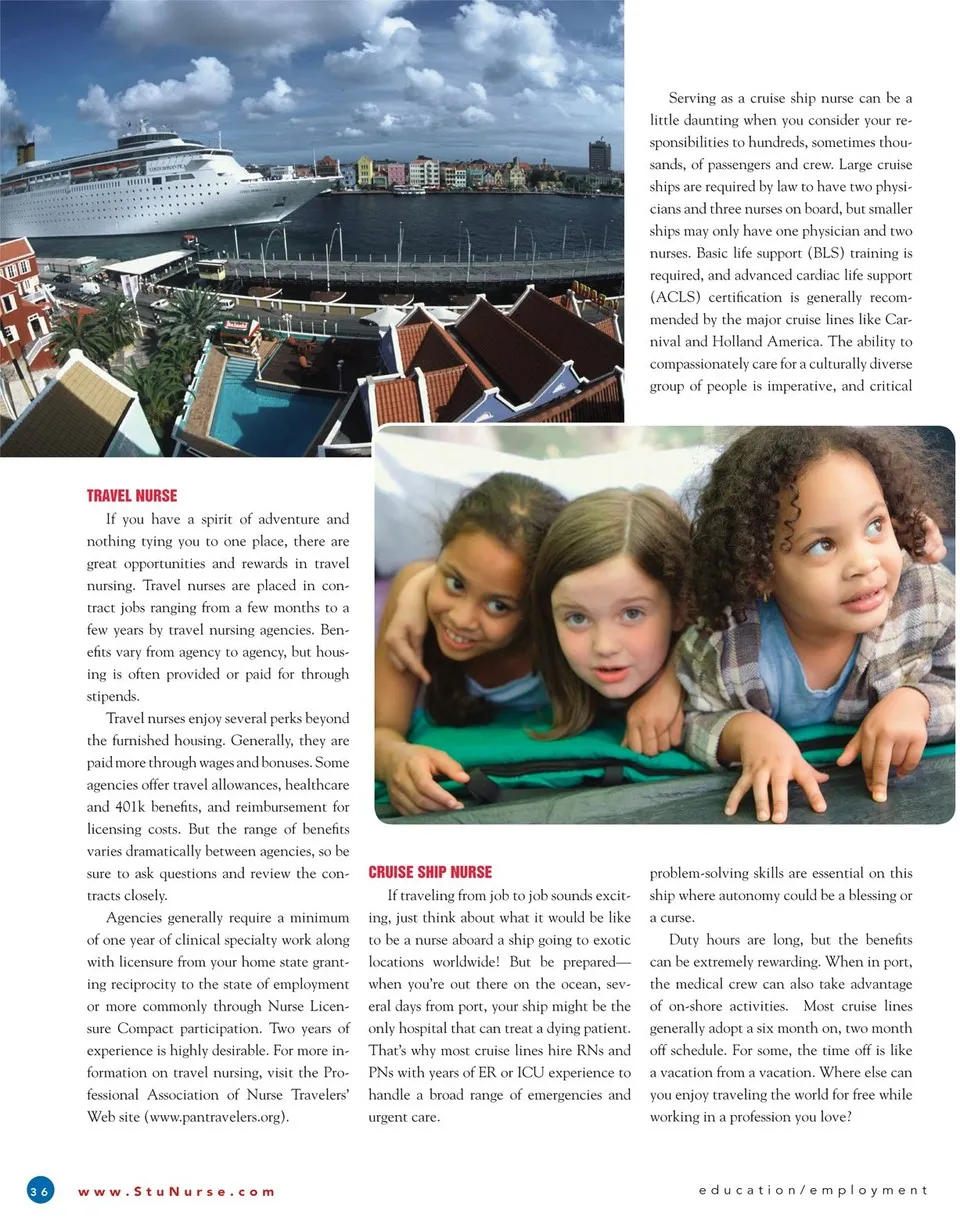 TRAVEL NURSE

If you have a spirit of adventure and nothing tying you to one place, there are great opportunities and rewards in travel nursing. Travel nurses are placed in contract jobs ranging from a few months to a few years by travel nursing agencies. Benefits vary from agency to agency, but housing is often provided or paid for through stipends.

Travel nurses enjoy several perks beyond the furnished housing. Generally, they are paid more through wages and bonuses. Some agencies offer travel allowances, healthcare and 401k benefits, and reimbursement for licensing costs. But the range of benefits varies dramatically between agencies, so be sure to ask questions and review the contracts closely.

Agencies generally require a minimum of one year of clinical specialty work along with licensure from your home state granting reciprocity to the state of employment or more commonly through Nurse Licensure Compact participation. Two years of experience is highly desirable. For more information on travel nursing, visit the Professional Association of Nurse Travelers' Web site (www.pantravelers.org).

CRUISE SHIP NURSE

If traveling from job to job sounds exciting, just think about what it would be like to be a nurse aboard a ship going to exotic locations worldwide! But be prepared—when you're out there on the ocean, several days from port, your ship might be the only hospital that can treat a dying patient. That's why most cruise lines hire RNs and PNs with years of ER or ICU experience to handle a broad range of emergencies and urgent care.

Serving as a cruise ship nurse can be a little daunting when you consider your responsibilities to hundreds, sometimes thousands, of passengers and crew. Large cruise ships are required by law to have two physicians and three nurses on board, but smaller ships may only have one physician and two nurses. Basic life support (BLS) training is required, and advanced cardiac life support (ACLS) certification is generally recommended by the major cruise lines like Carnival and Holland America. The ability to compassionately care for a culturally diverse group of people is imperative, and critical problem-solving skills are essential on this ship where autonomy could be a blessing or a curse.

Duty hours are long, but the benefits can be extremely rewarding. When in port, the medical crew can also take advantage of on-shore activities. Most cruise lines generally adopt a six month on, two month off schedule. For some, the time off is like a vacation from a vacation. Where else can you enjoy traveling the world for free while working in a profession you love?

36 www.StuNurse.com education/employment